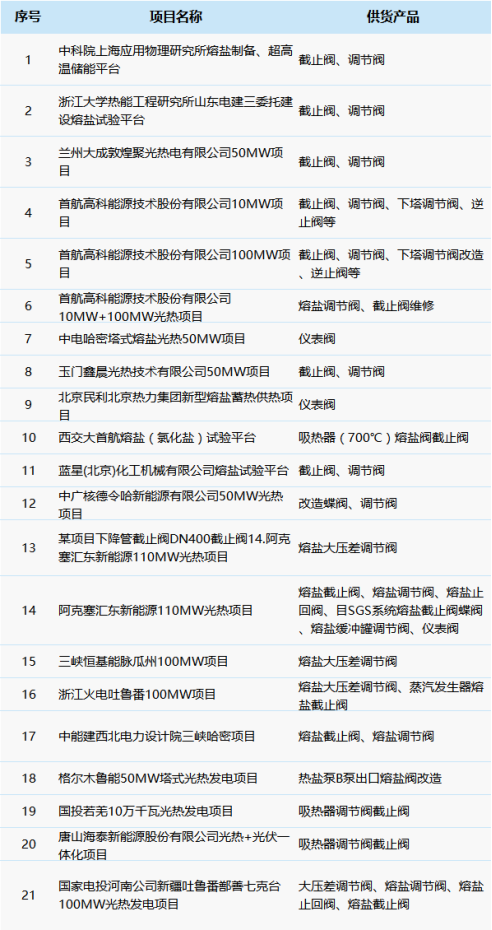 | 序号 | 项目名称 | 供货产品 |
|---|---|---|
| 1 | 中科院上海应用物理研究所熔盐制备、超高温储能平台 | 截止阀、调节阀 |
| 2 | 浙江大学热能工程研究所山东电建三委托建设熔盐试验平台 | 截止阀、调节阀 |
| 3 | 兰州大成敦煌聚光热电有限公司50MW项目 | 截止阀、调节阀 |
| 4 | 首航高科能源技术股份有限公司10MW项目 | 截止阀、调节阀、下塔调节阀、逆止阀等 |
| 5 | 首航高科能源技术股份有限公司100MW项目 | 截止阀、调节阀、下塔调节阀改造、逆止阀等 |
| 6 | 首航高科能源技术股份有限公司10MW+100MW光热项目 | 熔盐调节阀、截止阀维修 |
| 7 | 中电哈密塔式熔盐光热50MW项目 | 仪表阀 |
| 8 | 玉门鑫晨光热技术有限公司50MW项目 | 截止阀、调节阀 |
| 9 | 北京民利北京热力集团新型熔盐蓄热供热项目 | 仪表阀 |
| 10 | 西交大首航熔盐（氯化盐）试验平台 | 吸热器（700°C）熔盐阀截止阀 |
| 11 | 蓝星(北京)化工机械有限公司熔盐试验平台 | 截止阀、调节阀 |
| 12 | 中广核德令哈新能源有限公司50MW光热项目 | 改造蝶阀、调节阀 |
| 13 | 某项目下降管截止阀DN400截止阀14.阿克塞汇东新能源110MW光热项目 | 熔盐大压差调节阀 |
| 14 | 阿克塞汇东新能源110MW光热项目 | 熔盐截止阀、熔盐调节阀、熔盐止回阀、目SGS系统熔盐截止阀蝶阀、熔盐缓冲罐调节阀、仪表阀 |
| 15 | 三峡恒基能脉瓜州100MW项目 | 熔盐大压差调节阀 |
| 16 | 浙江火电吐鲁番100MW项目 | 熔盐大压差调节阀、蒸汽发生器熔盐截止阀 |
| 17 | 中能建西北电力设计院三峡哈密项目 | 熔盐截止阀、熔盐调节阀 |
| 18 | 格尔木鲁能50MW塔式光热发电项目 | 热盐泵B泵出口熔盐阀改造 |
| 19 | 国投若羌10万千瓦光热发电项目 | 吸热器调节阀截止阀 |
| 20 | 唐山海泰新能源股份有限公司光热+光伏一体化项目 | 吸热器调节阀截止阀 |
| 21 | 国家电投河南公司新疆吐鲁番鄯善七克台100MW光热发电项目 | 大压差调节阀、熔盐调节阀、熔盐止回阀、熔盐截止阀 |